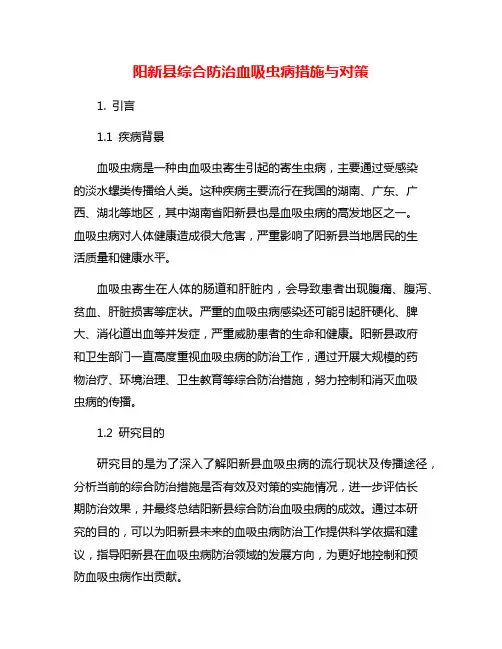 阳新县综合防治血吸虫病措施与对策

1. 引言

1.1 疾病背景

血吸虫病是一种由血吸虫寄生引起的寄生虫病，主要通过受感染的淡水螺类传播给人类。这种疾病主要流行在我国的湖南、广东、广西、湖北等地区，其中湖南省阳新县也是血吸虫病的高发地区之一。血吸虫病对人体健康造成很大危害，严重影响了阳新县当地居民的生活质量和健康水平。

血吸虫寄生在人体的肠道和肝脏内，会导致患者出现腹痛、腹泻、贫血、肝脏损害等症状。严重的血吸虫病感染还可能引起肝硬化、脾大、消化道出血等并发症，严重威胁患者的生命和健康。阳新县政府和卫生部门一直高度重视血吸虫病的防治工作，通过开展大规模的药物治疗、环境治理、卫生教育等综合防治措施，努力控制和消灭血吸虫病的传播。

1.2 研究目的

研究目的是为了深入了解阳新县血吸虫病的流行现状及传播途径，分析当前的综合防治措施是否有效及对策的实施情况，进一步评估长期防治效果，并最终总结阳新县综合防治血吸虫病的成效。通过本研究的目的，可以为阳新县未来的血吸虫病防治工作提供科学依据和建议，指导阳新县在血吸虫病防治领域的发展方向，为更好地控制和预防血吸虫病作出贡献。